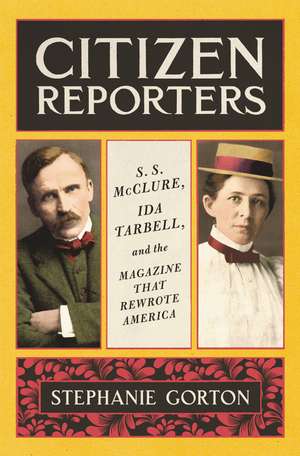 CITIZEN REPORTERS

S. S. McCLURE, IDA TARBELL, and the MAGAZINE THAT REWROTE AMERICA

STEPHANIE GORTON